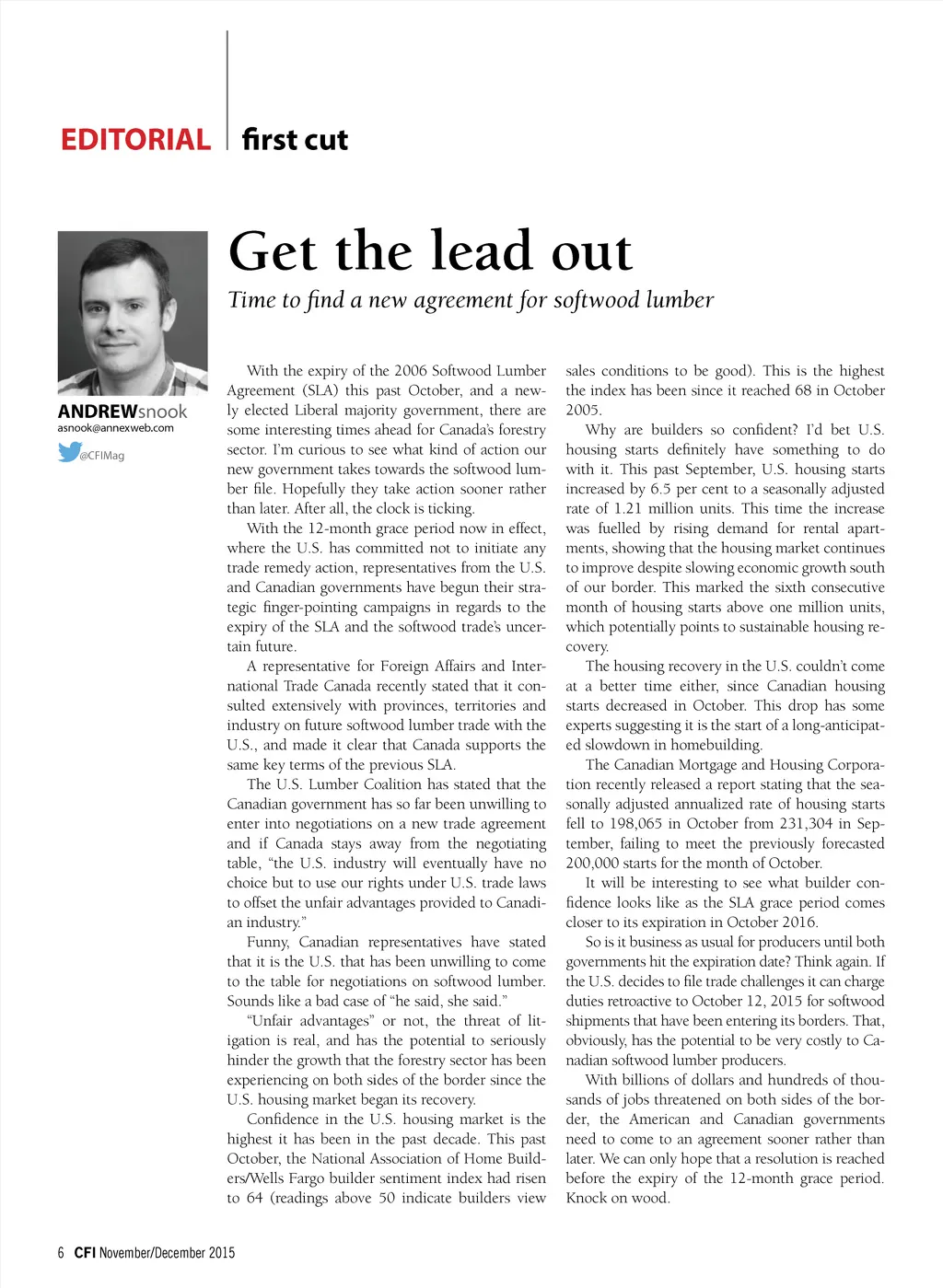 EDITORIAL first cut

Get the lead out

Time to find a new agreement for softwood lumber

ANDREWsnook
asnook@annexweb.com
@CFIMag

With the expiry of the 2006 Softwood Lumber Agreement (SLA) this past October, and a newly elected Liberal majority government, there are some interesting times ahead for Canada's forestry sector. I'm curious to see what kind of action our new government takes towards the softwood lumber file. Hopefully they take action sooner rather than later. After all, the clock is ticking.

With the 12-month grace period now in effect, where the U.S. has committed not to initiate any trade remedy action, representatives from the U.S. and Canadian governments have begun their strategic finger-pointing campaigns in regards to the expiry of the SLA and the softwood trade's uncertain future.

A representative for Foreign Affairs and International Trade Canada recently stated that it consulted extensively with provinces, territories and industry on future softwood lumber trade with the U.S., and made it clear that Canada supports the same key terms of the previous SLA.

The U.S. Lumber Coalition has stated that the Canadian government has so far been unwilling to enter into negotiations on a new trade agreement and if Canada stays away from the negotiating table, "the U.S. industry will eventually have no choice but to use our rights under U.S. trade laws to offset the unfair advantages provided to Canadian industry."

Funny, Canadian representatives have stated that it is the U.S. that has been unwilling to come to the table for negotiations on softwood lumber. Sounds like a bad case of "he said, she said."

"Unfair advantages" or not, the threat of litigation is real, and has the potential to seriously hinder the growth that the forestry sector has been experiencing on both sides of the border since the U.S. housing market began its recovery.

Confidence in the U.S. housing market is the highest it has been in the past decade. This past October, the National Association of Home Builders/Wells Fargo builder sentiment index had risen to 64 (readings above 50 indicate builders view sales conditions to be good). This is the highest the index has been since it reached 68 in October 2005.

Why are builders so confident? I'd bet U.S. housing starts definitely have something to do with it. This past September, U.S. housing starts increased by 6.5 per cent to a seasonally adjusted rate of 1.21 million units. This time the increase was fuelled by rising demand for rental apartments, showing that the housing market continues to improve despite slowing economic growth south of our border. This marked the sixth consecutive month of housing starts above one million units, which potentially points to sustainable housing recovery.

The housing recovery in the U.S. couldn't come at a better time either, since Canadian housing starts decreased in October. This drop has some experts suggesting it is the start of a long-anticipated slowdown in homebuilding.

The Canadian Mortgage and Housing Corporation recently released a report stating that the seasonally adjusted annualized rate of housing starts fell to 198,065 in October from 231,304 in September, failing to meet the previously forecasted 200,000 starts for the month of October.

It will be interesting to see what builder confidence looks like as the SLA grace period comes closer to its expiration in October 2016.

So is it business as usual for producers until both governments hit the expiration date? Think again. If the U.S. decides to file trade challenges it can charge duties retroactive to October 12, 2015 for softwood shipments that have been entering its borders. That, obviously, has the potential to be very costly to Canadian softwood lumber producers.

With billions of dollars and hundreds of thousands of jobs threatened on both sides of the border, the American and Canadian governments need to come to an agreement sooner rather than later. We can only hope that a resolution is reached before the expiry of the 12-month grace period. Knock on wood.

6 CFI November/December 2015